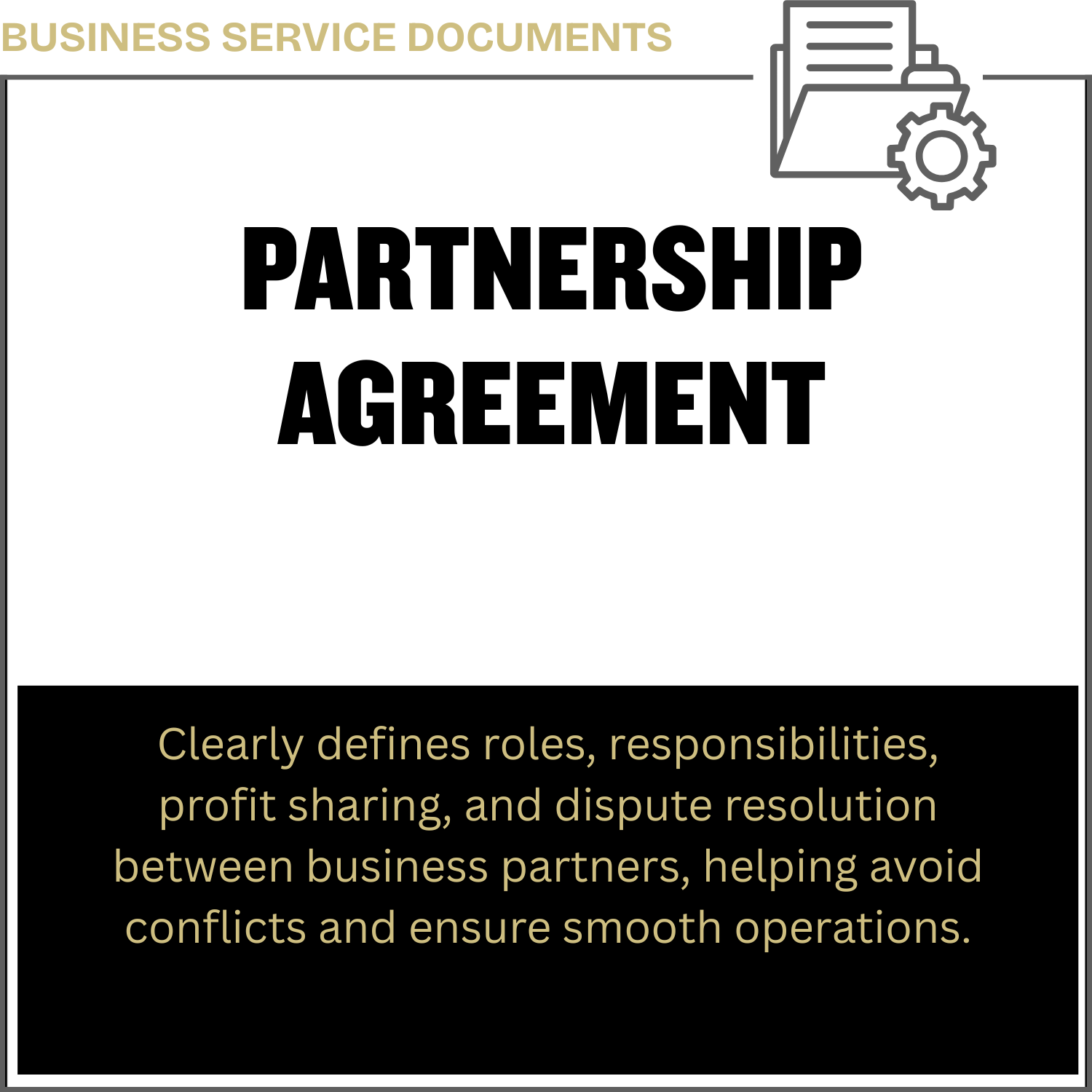 BUSINESS SERVICE DOCUMENTS

PARTNERSHIP AGREEMENT

Clearly defines roles, responsibilities, profit sharing, and dispute resolution between business partners, helping avoid conflicts and ensure smooth operations.